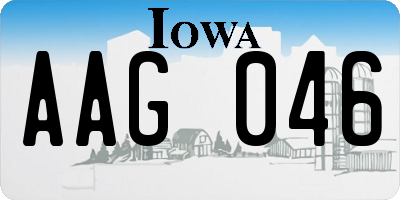 IOWA

AAG 046